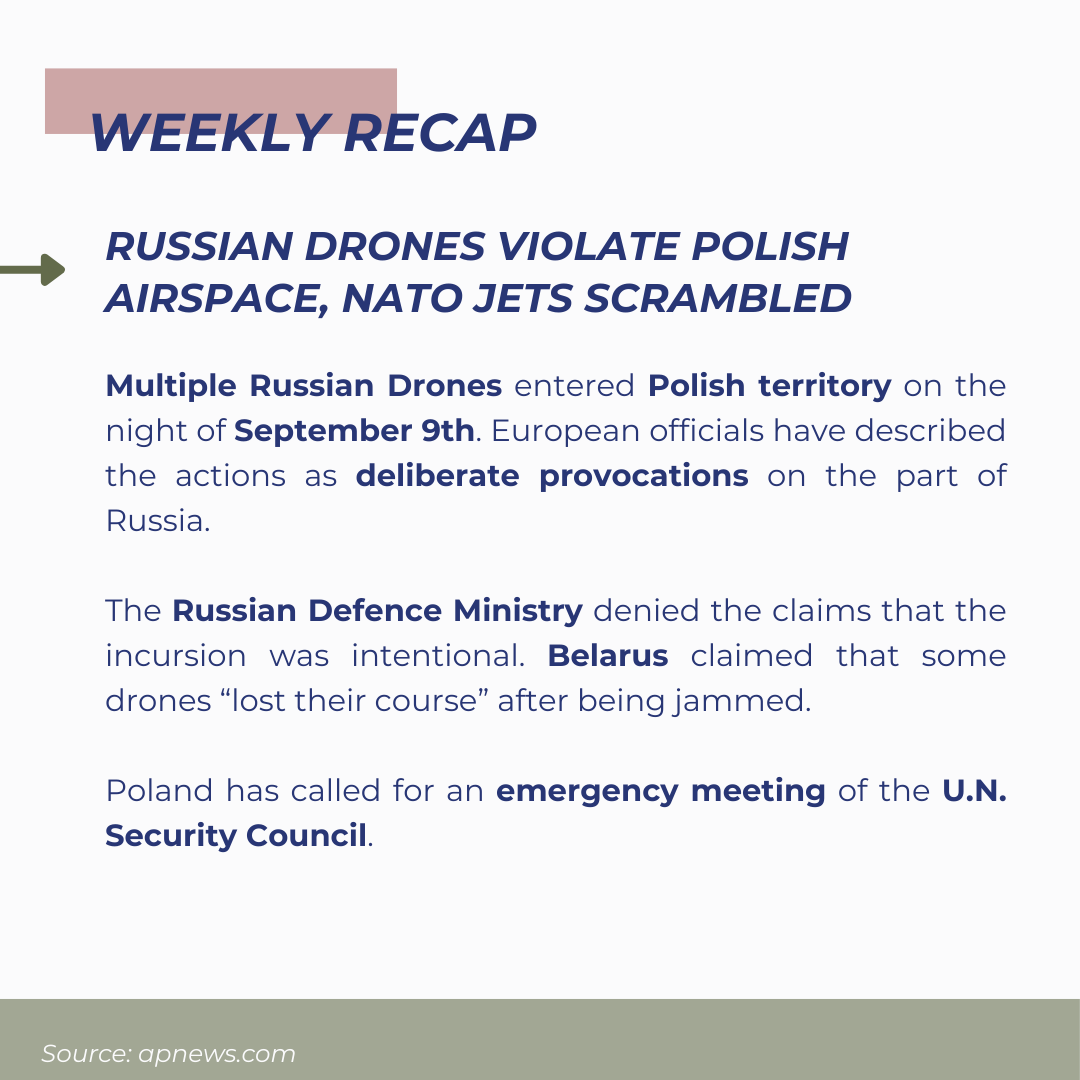 WEEKLY RECAP

RUSSIAN DRONES VIOLATE POLISH AIRSPACE, NATO JETS SCRAMBLED

Multiple Russian Drones entered Polish territory on the night of September 9th. European officials have described the actions as deliberate provocations on the part of Russia.

The Russian Defence Ministry denied the claims that the incursion was intentional. Belarus claimed that some drones “lost their course” after being jammed.

Poland has called for an emergency meeting of the U.N. Security Council.

Source: apnews.com